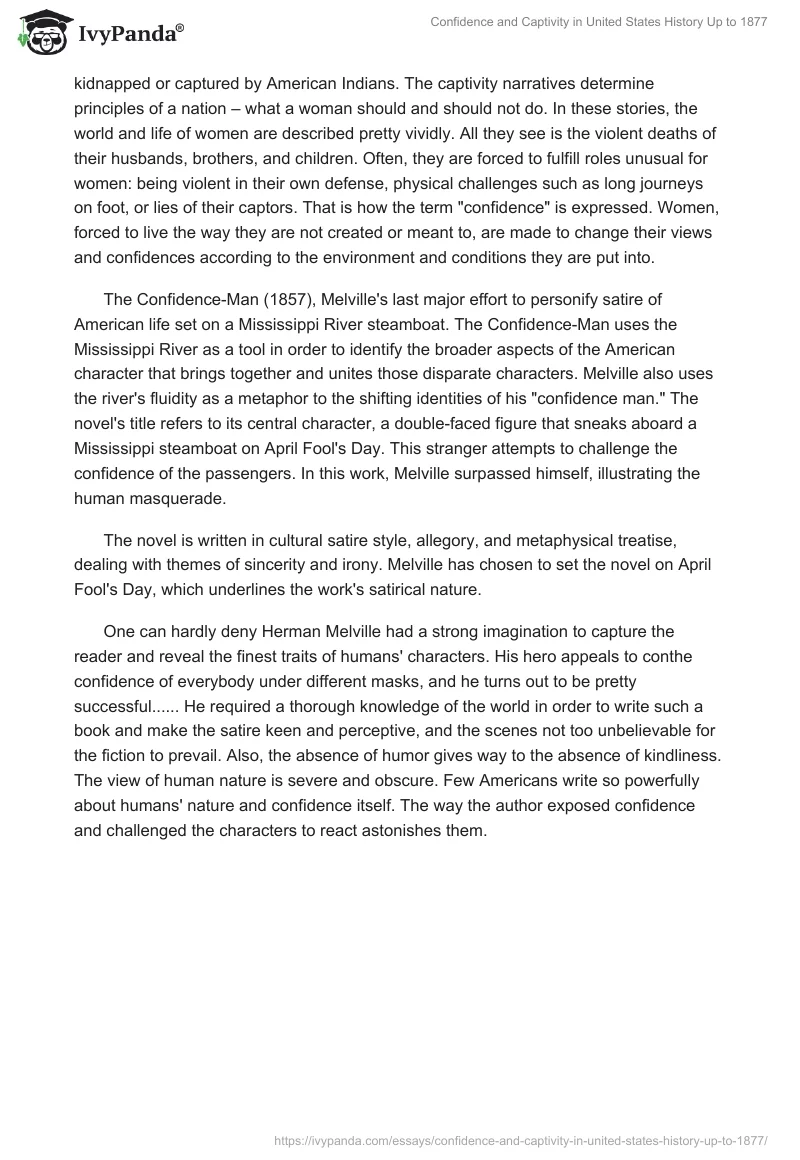 IvyPanda®

Confidence and Captivity in United States History Up to 1877

kidnapped or captured by American Indians. The captivity narratives determine principles of a nation – what a woman should and should not do. In these stories, the world and life of women are described pretty vividly. All they see is the violent deaths of their husbands, brothers, and children. Often, they are forced to fulfill roles unusual for women: being violent in their own defense, physical challenges such as long journeys on foot, or lies of their captors. That is how the term "confidence" is expressed. Women, forced to live the way they are not created or meant to, are made to change their views and confidences according to the environment and conditions they are put into.

The Confidence-Man (1857), Melville's last major effort to personify satire of American life set on a Mississippi River steamboat. The Confidence-Man uses the Mississippi River as a tool in order to identify the broader aspects of the American character that brings together and unites those disparate characters. Melville also uses the river's fluidity as a metaphor to the shifting identities of his "confidence man." The novel's title refers to its central character, a double-faced figure that sneaks aboard a Mississippi steamboat on April Fool's Day. This stranger attempts to challenge the confidence of the passengers. In this work, Melville surpassed himself, illustrating the human masquerade.

The novel is written in cultural satire style, allegory, and metaphysical treatise, dealing with themes of sincerity and irony. Melville has chosen to set the novel on April Fool's Day, which underlines the work's satirical nature.

One can hardly deny Herman Melville had a strong imagination to capture the reader and reveal the finest traits of humans' characters. His hero appeals to conthe confidence of everybody under different masks, and he turns out to be pretty successful...... He required a thorough knowledge of the world in order to write such a book and make the satire keen and perceptive, and the scenes not too unbelievable for the fiction to prevail. Also, the absence of humor gives way to the absence of kindliness. The view of human nature is severe and obscure. Few Americans write so powerfully about humans' nature and confidence itself. The way the author exposed confidence and challenged the characters to react astonishes them.

https://ivypanda.com/essays/confidence-and-captivity-in-united-states-history-up-to-1877/